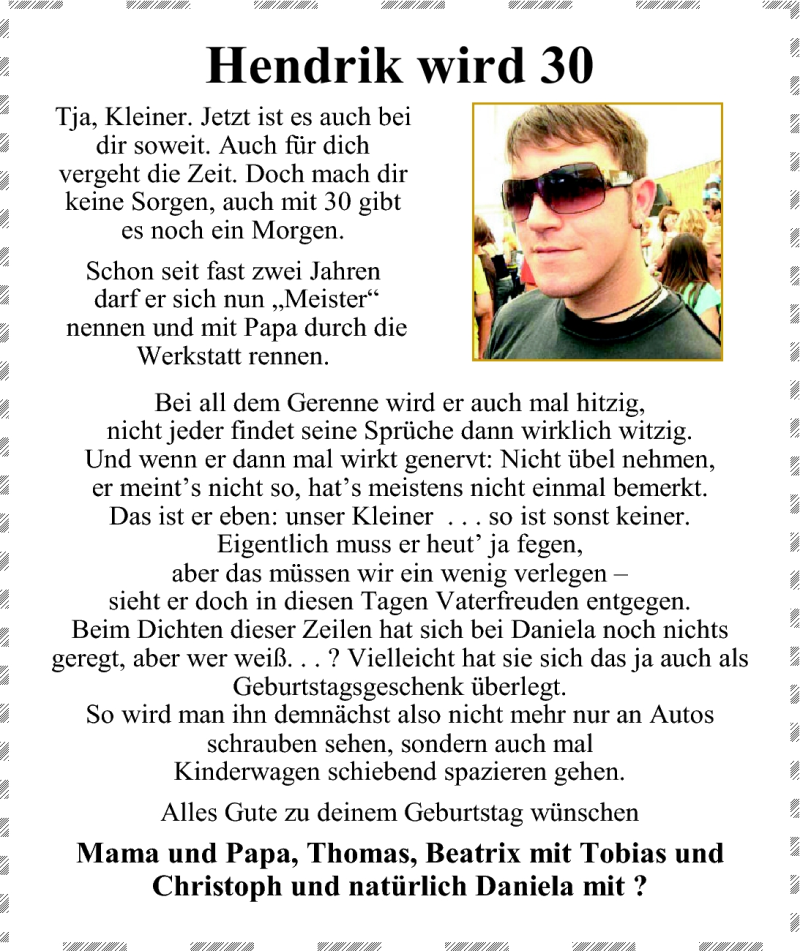 Hendrik wird 30

Tja, Kleiner. Jetzt ist es auch bei dir soweit. Auch für dich vergeht die Zeit. Doch mach dir keine Sorgen, auch mit 30 gibt es noch ein Morgen.

Schon seit fast zwei Jahren darf er sich nun „Meister“ nennen und mit Papa durch die Werkstatt rennen.

Bei all dem Gerenne wird er auch mal hitzig, nicht jeder findet seine Sprüche dann wirklich witzig. Und wenn er dann mal wirkt genervt: Nicht übel nehmen, er meint’s nicht so, hat’s meistens nicht einmal bemerkt. Das ist er eben: unser Kleiner . . . so ist sonst keiner. Eigentlich muss er heut’ ja fegen, aber das müssen wir ein wenig verlegen – sieht er doch in diesen Tagen Vaterfreuden entgegen. Beim Dichten dieser Zeilen hat sich bei Daniela noch nichts geregt, aber wer weiß. . . ? Vielleicht hat sie sich das ja auch als Geburtstagsgeschenk überlegt. So wird man ihn demnächst also nicht mehr nur an Autos schrauben sehen, sondern auch mal Kinderwagen schiebend spazieren gehen.

Alles Gute zu deinem Geburtstag wünschen

Mama und Papa, Thomas, Beatrix mit Tobias und Christoph und natürlich Daniela mit ?